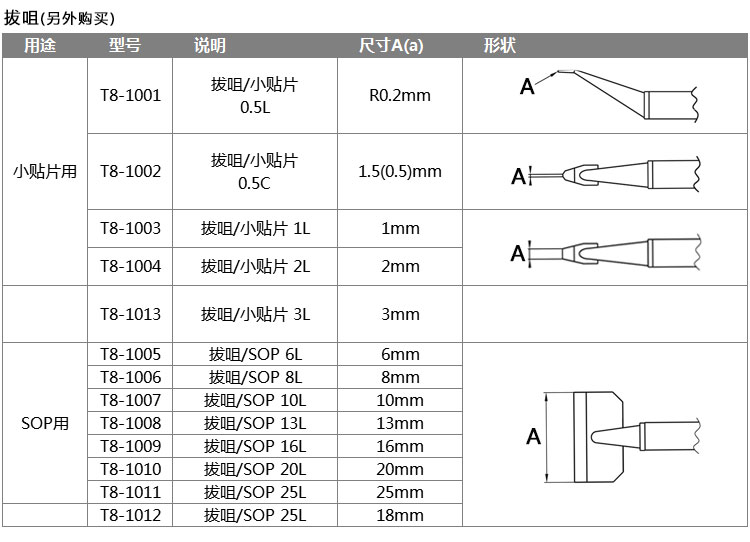 拔咀(另外购买)

| 用途 | 型号 | 说明 | 尺寸A(a) | 形状 |
|---|---|---|---|---|
| 小贴片用 | T8-1001 | 拔咀/小贴片 0.5L | R0.2mm | A |
| | T8-1002 | 拔咀/小贴片 0.5C | 1.5(0.5)mm | A |
| | T8-1003 | 拔咀/小贴片 1L | 1mm | A |
| | T8-1004 | 拔咀/小贴片 2L | 2mm | |
| | T8-1013 | 拔咀/小贴片 3L | 3mm | |
| SOP用 | T8-1005 | 拔咀/SOP 6L | 6mm | A |
| | T8-1006 | 拔咀/SOP 8L | 8mm | |
| | T8-1007 | 拔咀/SOP 10L | 10mm | |
| | T8-1008 | 拔咀/SOP 13L | 13mm | |
| | T8-1009 | 拔咀/SOP 16L | 16mm | |
| | T8-1010 | 拔咀/SOP 20L | 20mm | |
| | T8-1011 | 拔咀/SOP 25L | 25mm | |
| | T8-1012 | 拔咀/SOP 25L | 18mm | |